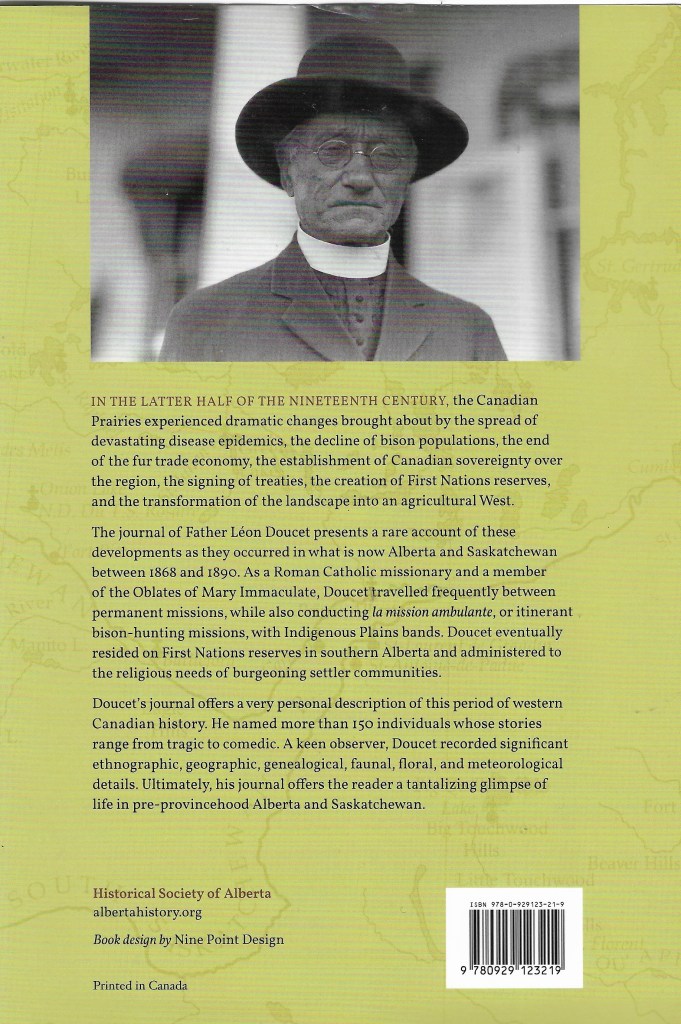 IN THE LATTER HALF OF THE NINETEENTH CENTURY, the Canadian Prairies experienced dramatic changes brought about by the spread of devastating disease epidemics, the decline of bison populations, the end of the fur trade economy, the establishment of Canadian sovereignty over the region, the signing of treaties, the creation of First Nations reserves, and the transformation of the landscape into an agricultural West.

The journal of Father Léon Doucet presents a rare account of these developments as they occurred in what is now Alberta and Saskatchewan between 1868 and 1890. As a Roman Catholic missionary and a member of the Oblates of Mary Immaculate, Doucet travelled frequently between permanent missions, while also conducting la mission ambulante, or itinerant bison-hunting missions, with Indigenous Plains bands. Doucet eventually resided on First Nations reserves in southern Alberta and administered to the religious needs of burgeoning settler communities.

Doucet's journal offers a very personal description of this period of western Canadian history. He named more than 150 individuals whose stories range from tragic to comedic. A keen observer, Doucet recorded significant ethnographic, geographic, genealogical, faunal, floral, and meteorological details. Ultimately, his journal offers the reader a tantalizing glimpse of life in pre-provincehood Alberta and Saskatchewan.

Historical Society of Alberta
albertahistory.org

Book design by Nine Point Design

Printed in Canada

ISBN 978-0-929123-21-9

9 780929 123219